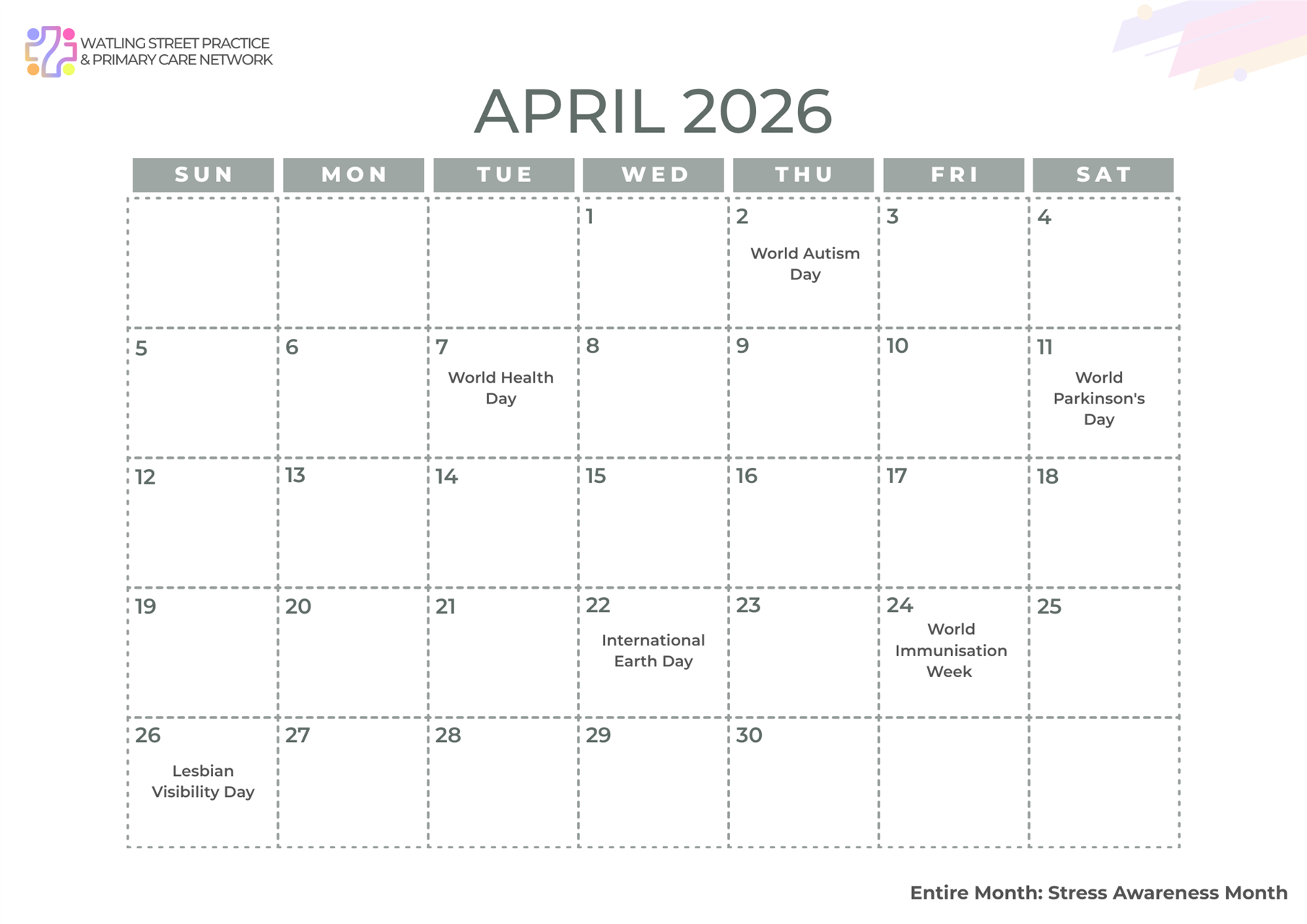 WATLING STREET PRACTICE
& PRIMARY CARE NETWORK

APRIL 2026

| SUN | MON | TUE | WED | THU | FRI | SAT |
|---|---|---|---|---|---|---|
| | | | 1 | 2 World Autism Day | 3 | 4 |
| 5 | 6 | 7 World Health Day | 8 | 9 | 10 | 11 World Parkinson's Day |
| 12 | 13 | 14 | 15 | 16 | 17 | 18 |
| 19 | 20 | 21 | 22 International Earth Day | 23 | 24 World Immunisation Week | 25 |
| 26 Lesbian Visibility Day | 27 | 28 | 29 | 30 | | |

Entire Month: Stress Awareness Month